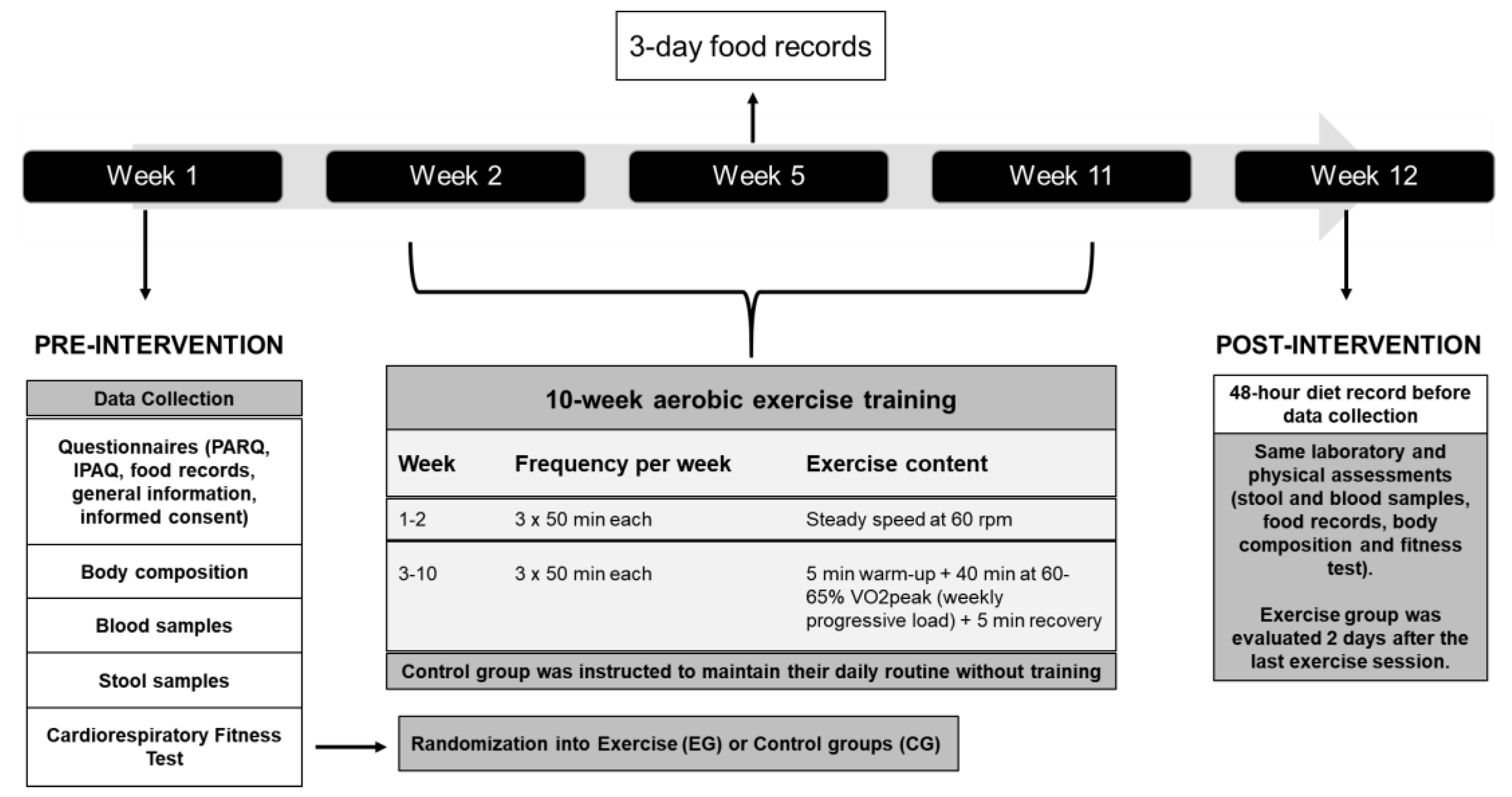 3-day food records

Week 1

Week 2

Week 5

Week 11

Week 12

PRE-INTERVENTION

Data Collection

Questionnaires (PARQ, IPAQ, food records, general information, informed consent)

Body composition

Blood samples

Stool samples

Cardiorespiratory Fitness Test

10-week aerobic exercise training

| Week | Frequency per week | Exercise content |
|---|---|---|
| 1-2 | 3 x 50 min each | Steady speed at 60 rpm |
| 3-10 | 3 x 50 min each | 5 min warm-up + 40 min at 60-65% VO2peak (weekly progressive load) + 5 min recovery |

Control group was instructed to maintain their daily routine without training

Randomization into Exercise (EG) or Control groups (CG)

POST-INTERVENTION

48-hour diet record before data collection

Same laboratory and physical assessments (stool and blood samples, food records, body composition and fitness test).

Exercise group was evaluated 2 days after the last exercise session.